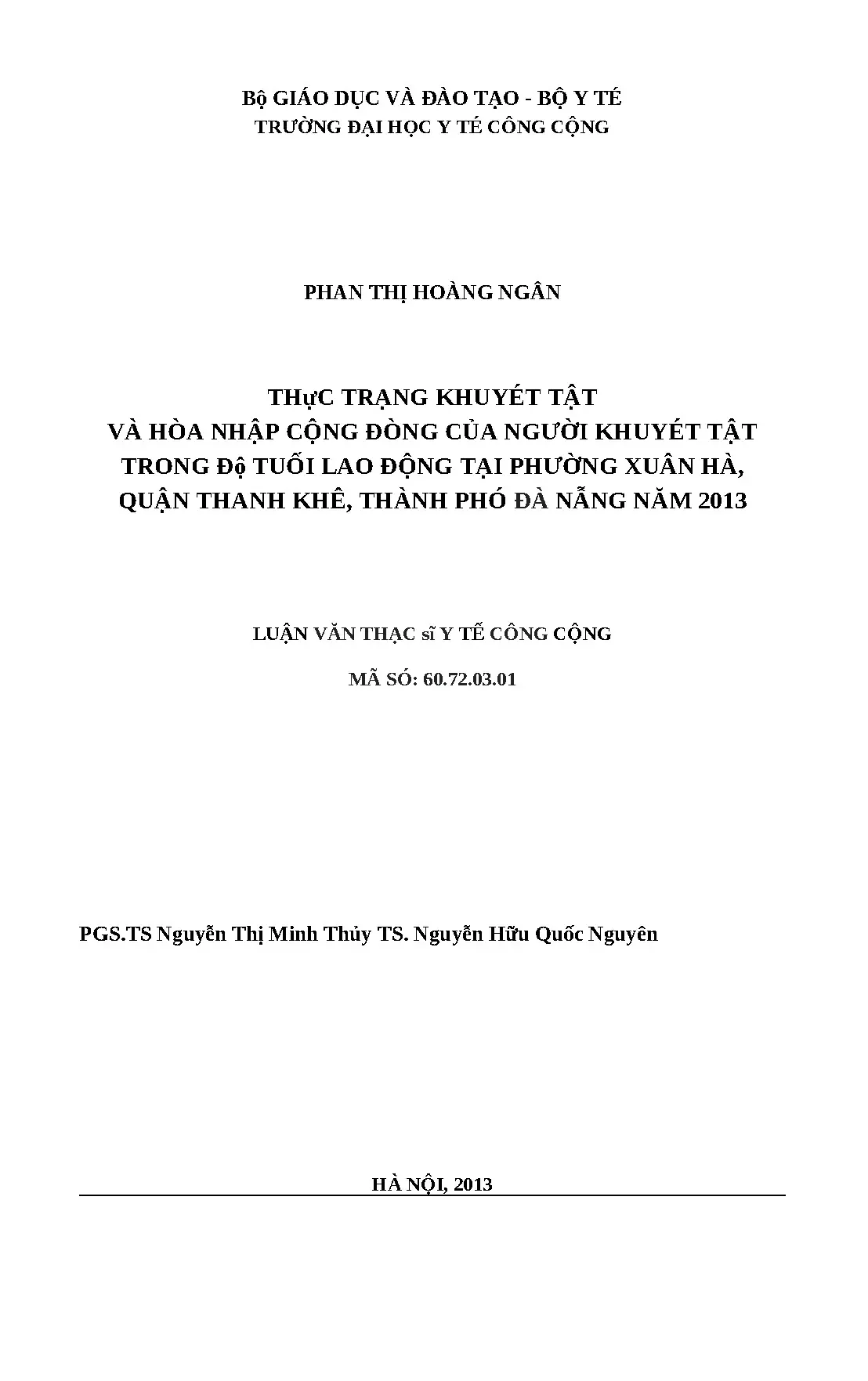 Bộ GIÁO DỤC VÀ ĐÀO TẠO - BỘ Y TÉ
TRƯỜNG ĐẠI HỌC Y TÉ CÔNG CỘNG

PHAN THỊ HOÀNG NGÂN

THựC TRẠNG KHUYÉT TẬT
VÀ HÒA NHẬP CỘNG ĐÒNG CỦA NGƯỜI KHUYÉT TẬT
TRONG Độ TUỔI LAO ĐỘNG TẠI PHƯỜNG XUÂN HÀ,
QUẬN THANH KHÊ, THÀNH PHÓ ĐÀ NẴNG NĂM 2013

LUẬN VĂN THẠC sĩ Y TẾ CÔNG CỘNG

MÃ SÓ: 60.72.03.01

PGS.TS Nguyễn Thị Minh Thủy TS. Nguyễn Hữu Quốc Nguyên

HÀ NỘI, 2013